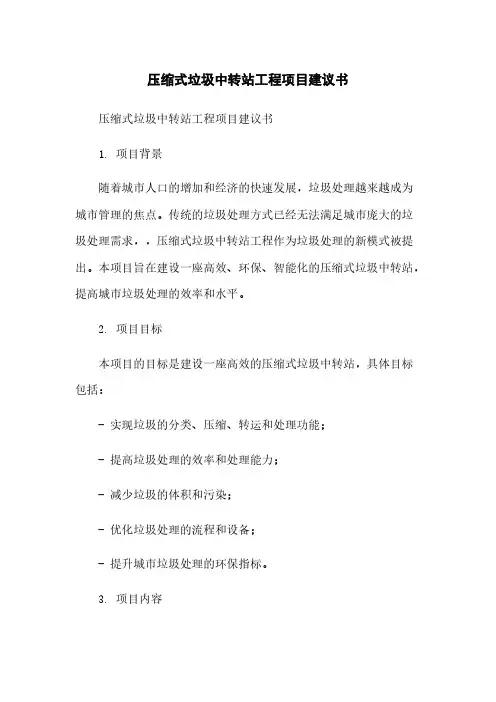 压缩式垃圾中转站工程项目建议书

压缩式垃圾中转站工程项目建议书

1. 项目背景

随着城市人口的增加和经济的快速发展，垃圾处理越来越成为城市管理的焦点。传统的垃圾处理方式已经无法满足城市庞大的垃圾处理需求，，压缩式垃圾中转站工程作为垃圾处理的新模式被提出。本项目旨在建设一座高效、环保、智能化的压缩式垃圾中转站，提高城市垃圾处理的效率和水平。

2. 项目目标

本项目的目标是建设一座高效的压缩式垃圾中转站，具体目标包括：

- 实现垃圾的分类、压缩、转运和处理功能；

- 提高垃圾处理的效率和处理能力；

- 减少垃圾的体积和污染；

- 优化垃圾处理的流程和设备；

- 提升城市垃圾处理的环保指标。

3. 项目内容